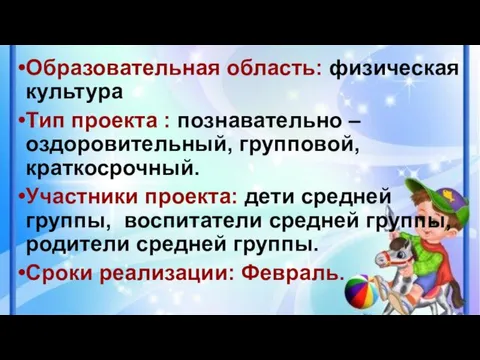 •Образовательная область: физическая культура

•Тип проекта : познавательно – оздоровительный, групповой, краткосрочный.

•Участники проекта: дети средней группы, воспитатели средней группы, родители средней группы.

•Сроки реализации: Февраль.